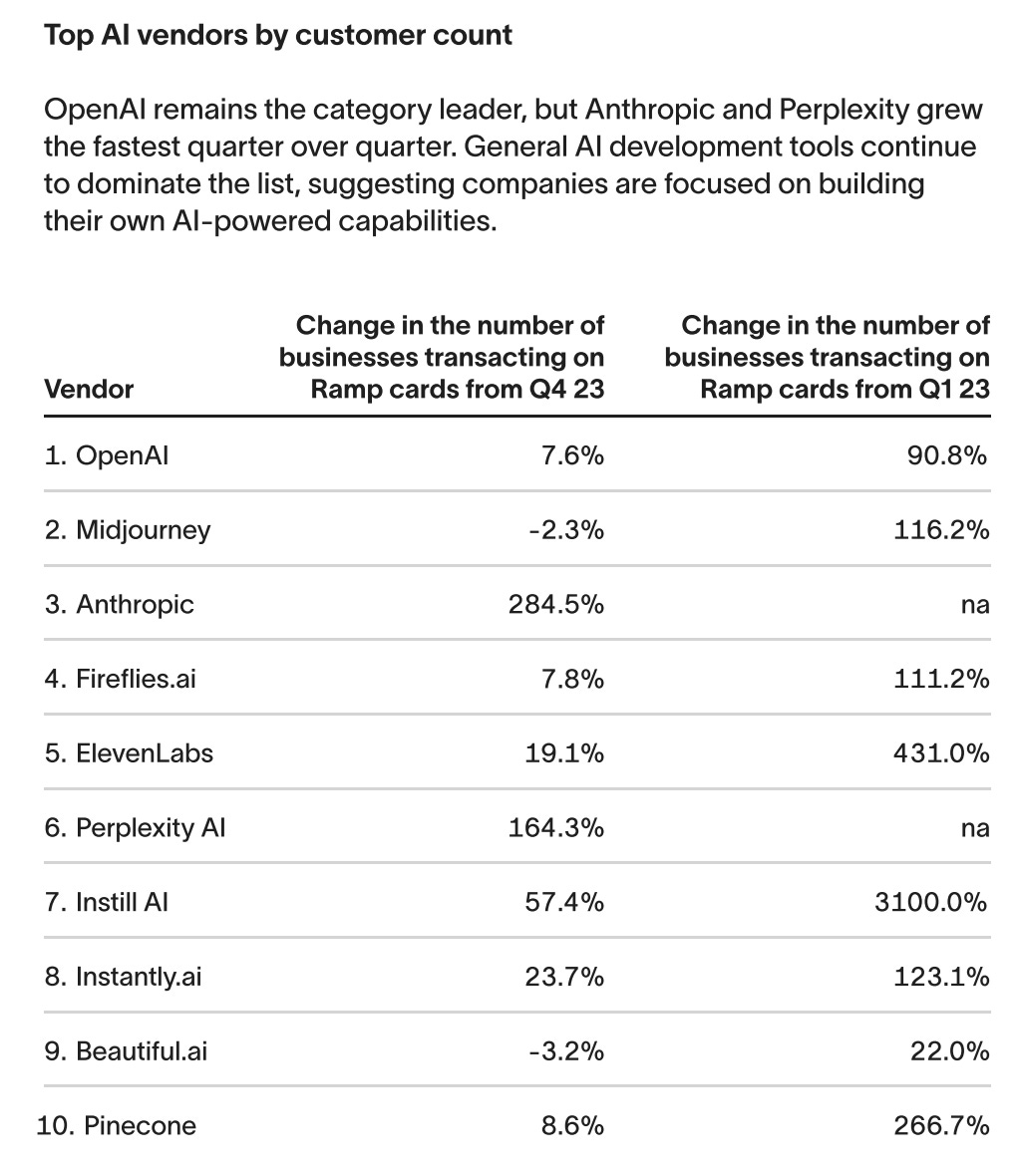 Top AI vendors by customer count

OpenAI remains the category leader, but Anthropic and Perplexity grew the fastest quarter over quarter. General AI development tools continue to dominate the list, suggesting companies are focused on building their own AI-powered capabilities.

| Vendor | Change in the number of businesses transacting on Ramp cards from Q4 23 | Change in the number of businesses transacting on Ramp cards from Q1 23 |
|---|---|---|
| 1. OpenAI | 7.6% | 90.8% |
| 2. Midjourney | -2.3% | 116.2% |
| 3. Anthropic | 284.5% | na |
| 4. Fireflies.ai | 7.8% | 111.2% |
| 5. ElevenLabs | 19.1% | 431.0% |
| 6. Perplexity AI | 164.3% | na |
| 7. Instill AI | 57.4% | 3100.0% |
| 8. Instantly.ai | 23.7% | 123.1% |
| 9. Beautiful.ai | -3.2% | 22.0% |
| 10. Pinecone | 8.6% | 266.7% |